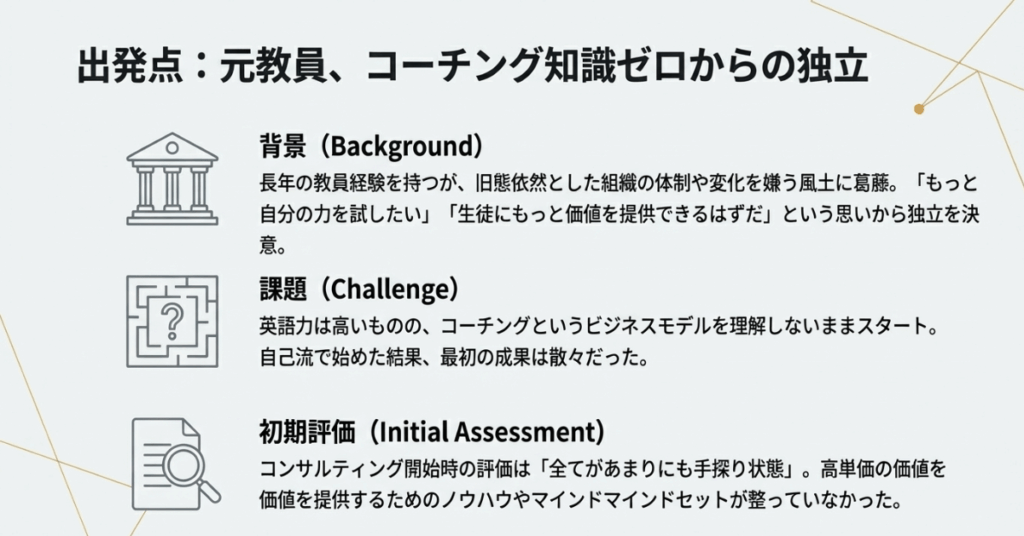 出発点：元教員、コーチング知識ゼロからの独立

背景（Background）

長年の教員経験を持つが、旧態依然とした組織の体制や変化を嫌う風土に葛藤。「もっと自分の力を試したい」「生徒にもっと価値を提供できるはずだ」という思いから独立を決意。

課題（Challenge）

英語力は高いものの、コーチングというビジネスモデルを理解しないままスタート。
自己流で始めた結果、最初の成果は散々だった。

初期評価（Initial Assessment）

コンサルティング開始時の評価は「全てがあまりにも手探り状態」。高単価の価値を価値を提供するためのノウハウやマインドマインドセットが整っていなかった。